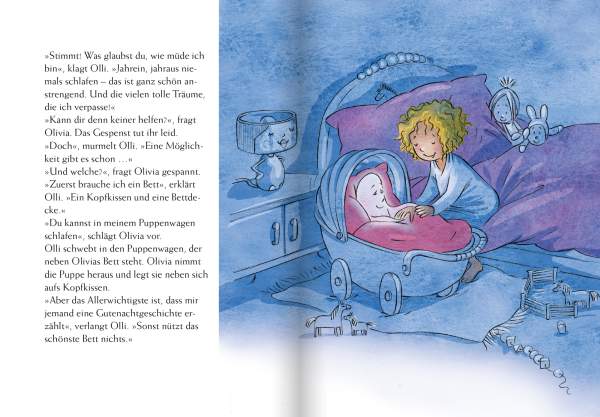 »Stimmt! Was glaubst du, wie müde ich bin«, klagt Olli. »Jahrein, jahraus niemals schlafen – das ist ganz schön anstrengend. Und die vielen tolle Träume, die ich verpasse!«
»Kann dir denn keiner helfen?«, fragt Olivia. Das Gespenst tut ihr leid.
»Doch«, murmelt Olli. »Eine Möglichkeit gibt es schon …«
»Und welche?«, fragt Olivia gespannt.
»Zuerst brauche ich ein Bett«, erklärt Olli. »Ein Kopfkissen und eine Bettdecke.«
»Du kannst in meinem Puppenwagen schlafen«, schlägt Olivia vor.
Olli schwebt in den Puppenwagen, der neben Olivias Bett steht. Olivia nimmt die Puppe heraus und legt sie neben sich aufs Kopfkissen.
»Aber das Allerwichtigste ist, dass mir jemand eine Gutenachtgeschichte erzählt«, verlangt Olli. »Sonst nützt das schönste Bett nichts.«